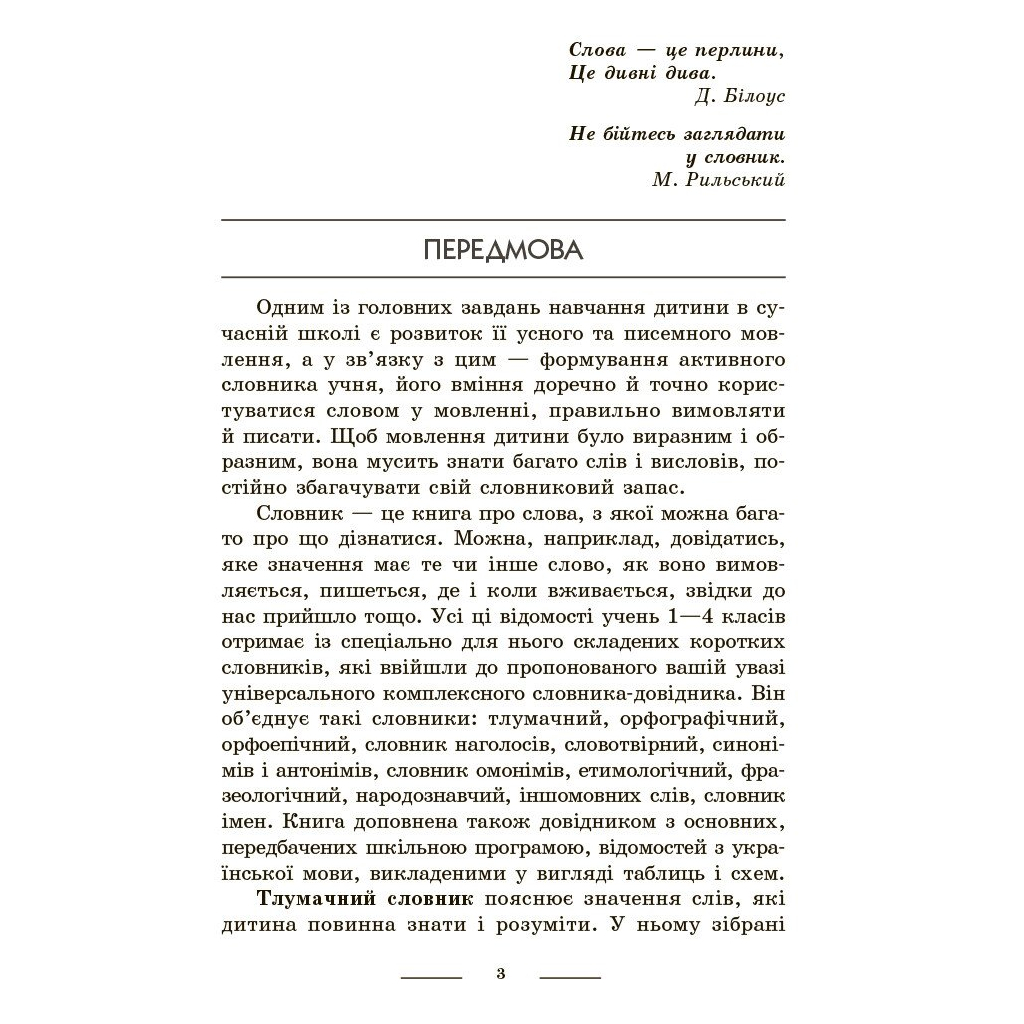 Слова — це перлини,
Це дивні дива.
Д. Білоус

Не бійтесь заглядати
у словник.
М. Рильський

ПЕРЕДМОВА

Одним із головних завдань навчання дитини в сучасній школі є розвиток її усного та писемного мовлення, а у зв'язку з цим — формування активного словника учня, його вміння доречно й точно користуватися словом у мовленні, правильно вимовляти й писати. Щоб мовлення дитини було виразним і образним, вона мусить знати багато слів і висловів, постійно збагачувати свій словниковий запас.

Словник — це книга про слова, з якої можна багато про що дізнатися. Можна, наприклад, довідатись, яке значення має те чи інше слово, як воно вимовляється, пишеться, де і коли вживається, звідки до нас прийшло тощо. Усі ці відомості учень 1—4 класів отримає із спеціально для нього складених коротких словників, які ввійшли до пропонованого вашій увазі універсального комплексного словника-довідника. Він об'єднує такі словники: тлумачний, орфографічний, орфоепічний, словник наголосів, словотвірний, синонімів і антонімів, словник омонімів, етимологічний, фразеологічний, народознавчий, іншомовних слів, словник імен. Книга доповнена також довідником з основних, передбачених шкільною програмою, відомостей з української мови, викладеними у вигляді таблиць і схем.

Тлумачний словник пояснює значення слів, які дитина повинна знати і розуміти. У ньому зібрані

3